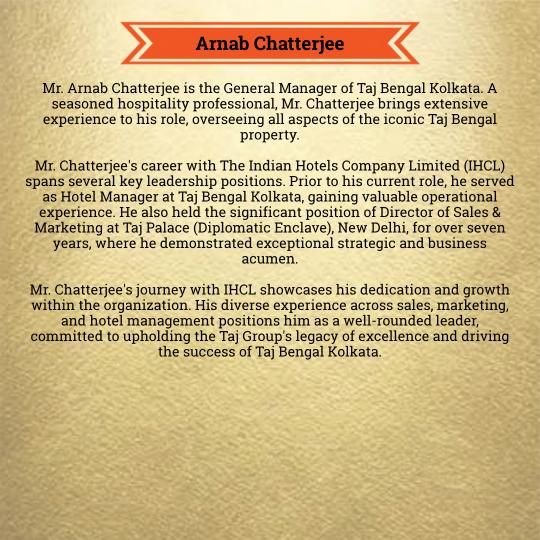 Arnab Chatterjee

Mr. Arnab Chatterjee is the General Manager of Taj Bengal Kolkata. A seasoned hospitality professional, Mr. Chatterjee brings extensive experience to his role, overseeing all aspects of the iconic Taj Bengal property.

Mr. Chatterjee's career with The Indian Hotels Company Limited (IHCL) spans several key leadership positions. Prior to his current role, he served as Hotel Manager at Taj Bengal Kolkata, gaining valuable operational experience. He also held the significant position of Director of Sales & Marketing at Taj Palace (Diplomatic Enclave), New Delhi, for over seven years, where he demonstrated exceptional strategic and business acumen.

Mr. Chatterjee's journey with IHCL showcases his dedication and growth within the organization. His diverse experience across sales, marketing, and hotel management positions him as a well-rounded leader, committed to upholding the Taj Group's legacy of excellence and driving the success of Taj Bengal Kolkata.